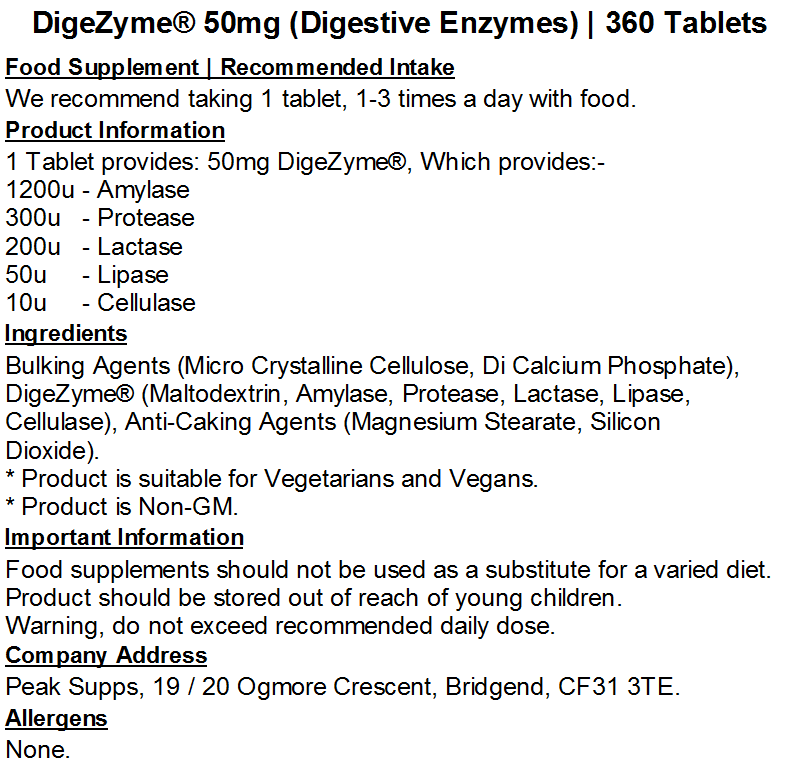 DigeZyme® 50mg (Digestive Enzymes) | 360 Tablets

Food Supplement | Recommended Intake

We recommend taking 1 tablet, 1-3 times a day with food.

Product Information

1 Tablet provides: 50mg DigeZyme®, Which provides:-
1200u - Amylase
300u - Protease
200u - Lactase
50u - Lipase
10u - Cellulase

Ingredients

Bulking Agents (Micro Crystalline Cellulose, Di Calcium Phosphate), DigeZyme® (Maltodextrin, Amylase, Protease, Lactase, Lipase, Cellulase), Anti-Caking Agents (Magnesium Stearate, Silicon Dioxide).
* Product is suitable for Vegetarians and Vegans.
* Product is Non-GM.

Important Information

Food supplements should not be used as a substitute for a varied diet.
Product should be stored out of reach of young children.
Warning, do not exceed recommended daily dose.

Company Address

Peak Supps, 19 / 20 Ogmore Crescent, Bridgend, CF31 3TE.

Allergens

None.